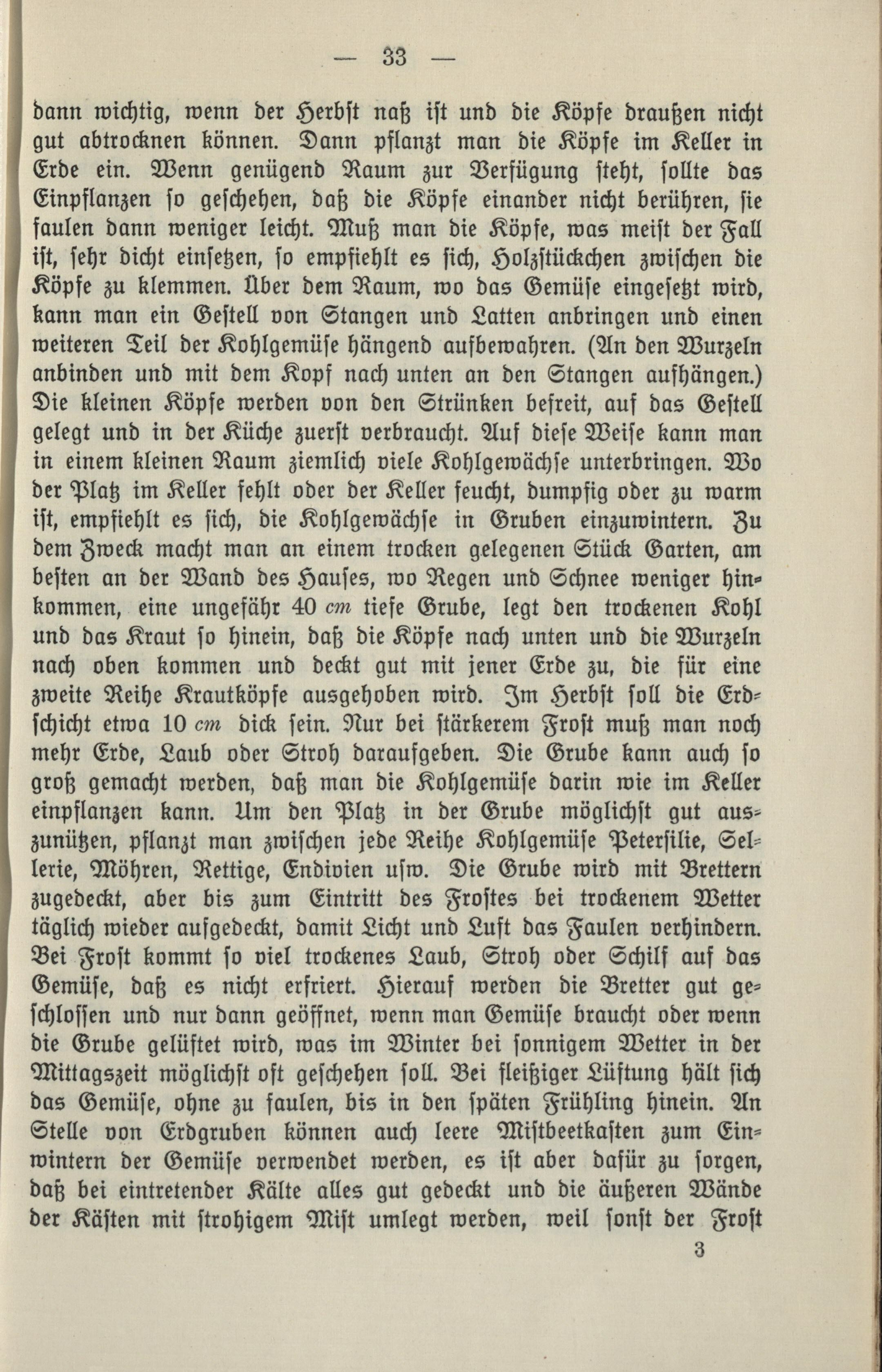 — 33 —

dann wichtig, wenn der Herbst naß ist und die Köpfe draußen nicht gut abtrocknen können. Dann pflanzt man die Köpfe im Keller in Erde ein. Wenn genügend Raum zur Verfügung steht, sollte das Einpflanzen so geschehen, daß die Köpfe einander nicht berühren, sie faulen dann weniger leicht. Muß man die Köpfe, was meist der Fall ist, sehr dicht einsetzen, so empfiehlt es sich, Holzstückchen zwischen die Köpfe zu klemmen. Über dem Raum, wo das Gemüse eingesetzt wird, kann man ein Gestell von Stangen und Latten anbringen und einen weiteren Teil der Kohlgemüse hängend aufbewahren. (An den Wurzeln anbinden und mit dem Kopf nach unten an den Stangen aufhängen.) Die kleinen Köpfe werden von den Strünken befreit, auf das Gestell gelegt und in der Küche zuerst verbraucht. Auf diese Weise kann man in einem kleinen Raum ziemlich viele Kohlgewächse unterbringen. Wo der Platz im Keller fehlt oder der Keller feucht, dumpfig oder zu warm ist, empfiehlt es sich, die Kohlgewächse in Gruben einzuwintern. Zu dem Zweck macht man an einem trocken gelegenen Stück Garten, am besten an der Wand des Hauses, wo Regen und Schnee weniger hinkommen, eine ungefähr 40 cm tiefe Grube, legt den trockenen Kohl und das Kraut so hinein, daß die Köpfe nach unten und die Wurzeln nach oben kommen und deckt gut mit jener Erde zu, die für eine zweite Reihe Krautköpfe ausgehoben wird. Im Herbst soll die Erdschicht etwa 10 cm dick sein. Nur bei stärkerem Frost muß man noch mehr Erde, Laub oder Stroh daraufgeben. Die Grube kann auch so groß gemacht werden, daß man die Kohlgemüse darin wie im Keller einpflanzen kann. Um den Platz in der Grube möglichst gut auszunützen, pflanzt man zwischen jede Reihe Kohlgemüse Petersilie, Sellerie, Möhren, Rettige, Endivien usw. Die Grube wird mit Brettern zugedeckt, aber bis zum Eintritt des Frostes bei trockenem Wetter täglich wieder aufgedeckt, damit Licht und Luft das Faulen verhindern. Bei Frost kommt so viel trockenes Laub, Stroh oder Schilf auf das Gemüse, daß es nicht erfriert. Hierauf werden die Bretter gut geschlossen und nur dann geöffnet, wenn man Gemüse braucht oder wenn die Grube gelüftet wird, was im Winter bei sonnigem Wetter in der Mittagszeit möglichst oft geschehen soll. Bei fleißiger Lüftung hält sich das Gemüse, ohne zu faulen, bis in den späten Frühling hinein. An Stelle von Erdgruben können auch leere Mistbeetkasten zum Einwintern der Gemüse verwendet werden, es ist aber dafür zu sorgen, daß bei eintretender Kälte alles gut gedeckt und die äußeren Wände der Kästen mit strohigem Mist umlegt werden, weil sonst der Frost

3